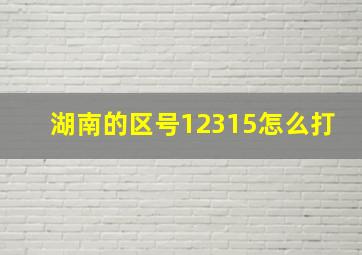 湖南的区号12315怎么打